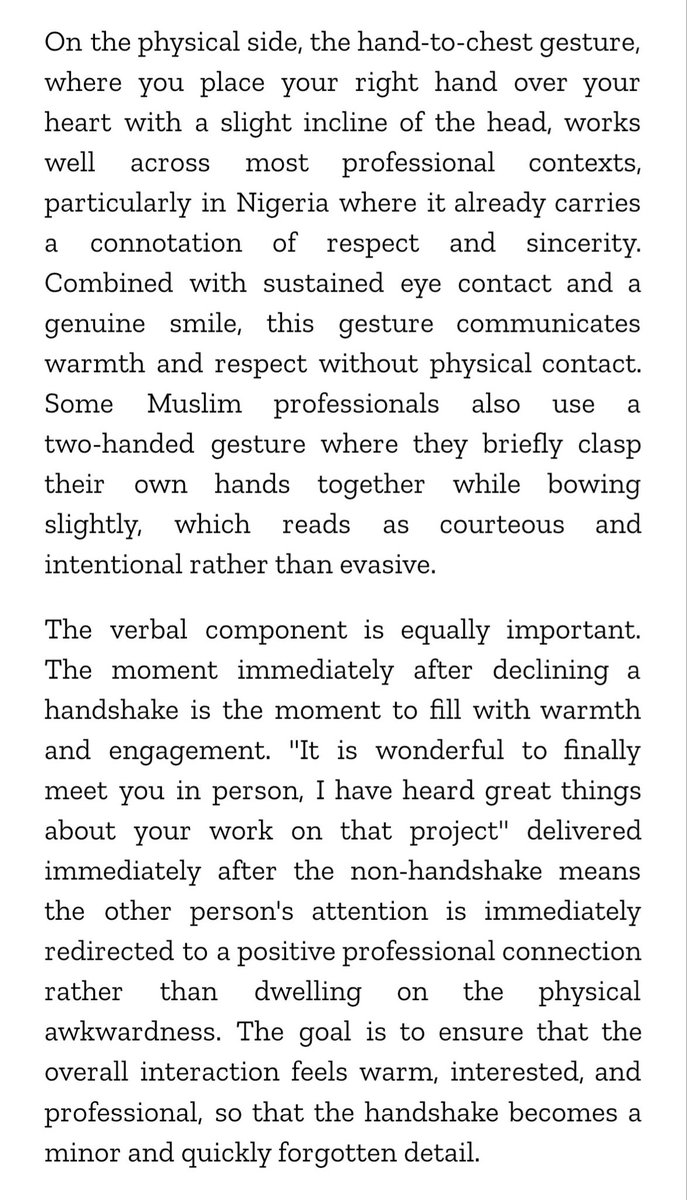 On the physical side, the hand-to-chest gesture, where you place your right hand over your heart with a slight incline of the head, works well across most professional contexts, particularly in Nigeria where it already carries a connotation of respect and sincerity. Combined with sustained eye contact and a genuine smile, this gesture communicates warmth and respect without physical contact. Some Muslim professionals also use a two-handed gesture where they briefly clasp their own hands together while bowing slightly, which reads as courteous and intentional rather than evasive.

The verbal component is equally important. The moment immediately after declining a handshake is the moment to fill with warmth and engagement. "It is wonderful to finally meet you in person, I have heard great things about your work on that project" delivered immediately after the non-handshake means the other person's attention is immediately redirected to a positive professional connection rather than dwelling on the physical awkwardness. The goal is to ensure that the overall interaction feels warm, interested, and professional, so that the handshake becomes a minor and quickly forgotten detail.